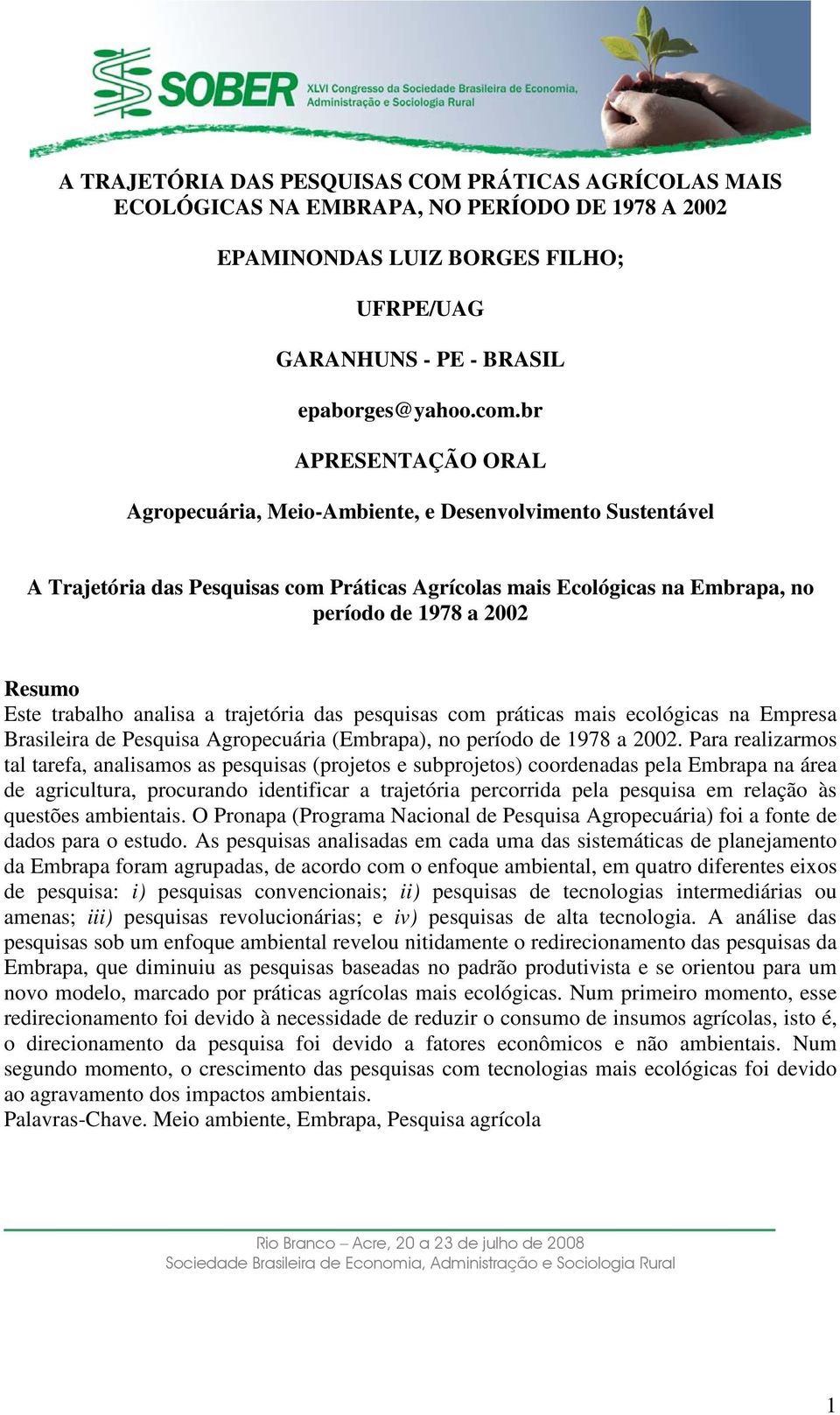 SOBER XLVI Congresso da Sociedade Brasileira de Economia, Administração e Sociologia Rural

A TRAJETÓRIA DAS PESQUISAS COM PRÁTICAS AGRÍCOLAS MAIS ECOLÓGICAS NA EMBRAPA, NO PERÍODO DE 1978 A 2002

EPAMINONDAS LUIZ BORGES FILHO;

UFRPE/UAG

GARANHUNS - PE - BRASIL

epaborges@yahoo.com.br

APRESENTAÇÃO ORAL

Agropecuária, Meio-Ambiente, e Desenvolvimento Sustentável

A Trajetória das Pesquisas com Práticas Agrícolas mais Ecológicas na Embrapa, no período de 1978 a 2002

Resumo
Este trabalho analisa a trajetória das pesquisas com práticas mais ecológicas na Empresa Brasileira de Pesquisa Agropecuária (Embrapa), no período de 1978 a 2002. Para realizarmos tal tarefa, analisamos as pesquisas (projetos e subprojetos) coordenadas pela Embrapa na área de agricultura, procurando identificar a trajetória percorrida pela pesquisa em relação às questões ambientais. O Pronapa (Programa Nacional de Pesquisa Agropecuária) foi a fonte de dados para o estudo. As pesquisas analisadas em cada uma das sistemáticas de planejamento da Embrapa foram agrupadas, de acordo com o enfoque ambiental, em quatro diferentes eixos de pesquisa: i) pesquisas convencionais; ii) pesquisas de tecnologias intermediárias ou amenas; iii) pesquisas revolucionárias; e iv) pesquisas de alta tecnologia. A análise das pesquisas sob um enfoque ambiental revelou nitidamente o redirecionamento das pesquisas da Embrapa, que diminuiu as pesquisas baseadas no padrão produtivista e se orientou para um novo modelo, marcado por práticas agrícolas mais ecológicas. Num primeiro momento, esse redirecionamento foi devido à necessidade de reduzir o consumo de insumos agrícolas, isto é, o direcionamento da pesquisa foi devido a fatores econômicos e não ambientais. Num segundo momento, o crescimento das pesquisas com tecnologias mais ecológicas foi devido ao agravamento dos impactos ambientais.
Palavras-Chave. Meio ambiente, Embrapa, Pesquisa agrícola

Rio Branco – Acre, 20 a 23 de julho de 2008
Sociedade Brasileira de Economia, Administração e Sociologia Rural

1